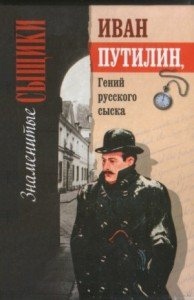 Знаменитые СЫЩИКИ

ИВАН ПУТИЛИН,

Гений русского сыска